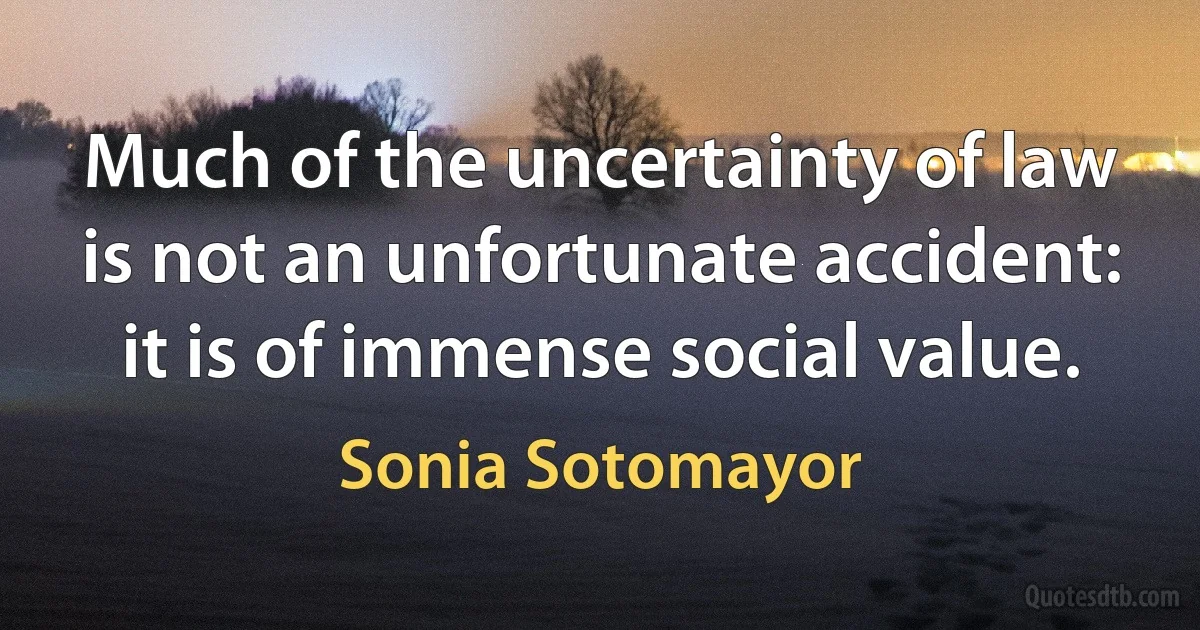 Much of the uncertainty of law is not an unfortunate accident: it is of immense social value.

Sonia Sotomayor

Quotesdtb.com